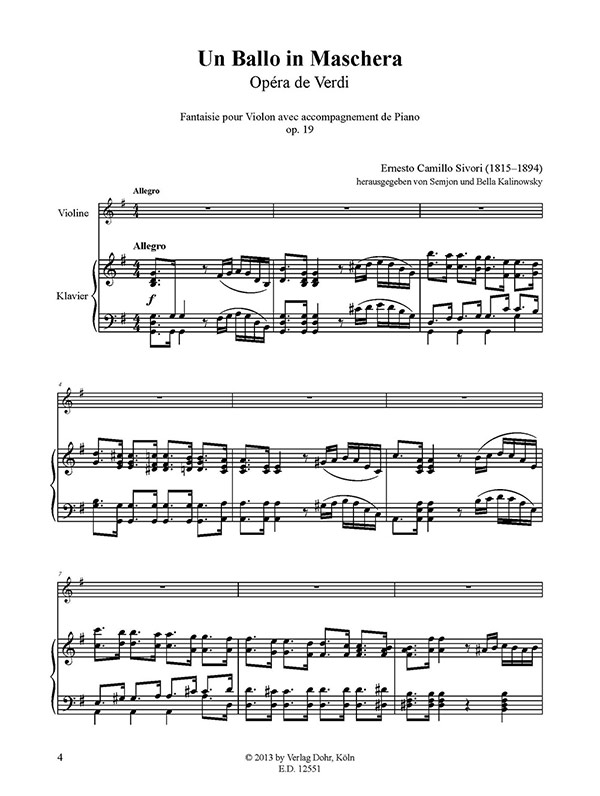 Un Ballo in Maschera
Opéra de Verdi

Fantaisie pour Violon avec accompagnement de Piano
op. 19

Ernesto Camillo Sivori (1815–1894)
herausgegeben von Semjon und Bella Kalinowsky

Allegro

Violine

Allegro

Klavier

f

4

7

4

© 2013 by Verlag Dohr, Köln
E.D. 12551